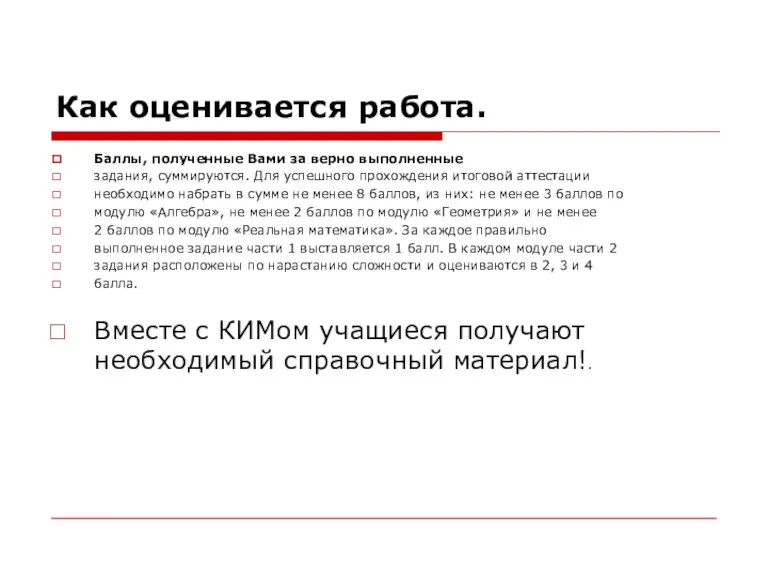 Как оценивается работа.

Баллы, полученные Вами за верно выполненные

задания, суммируются. Для успешного прохождения итоговой аттестации

необходимо набрать в сумме не менее 8 баллов, из них: не менее 3 баллов по

модулю «Алгебра», не менее 2 баллов по модулю «Геометрия» и не менее

2 баллов по модулю «Реальная математика». За каждое правильно

выполненное задание части 1 выставляется 1 балл. В каждом модуле части 2

задания расположены по нарастанию сложности и оцениваются в 2, 3 и 4

балла.

Вместе с КИМом учащиеся получают необходимый справочный материал!.